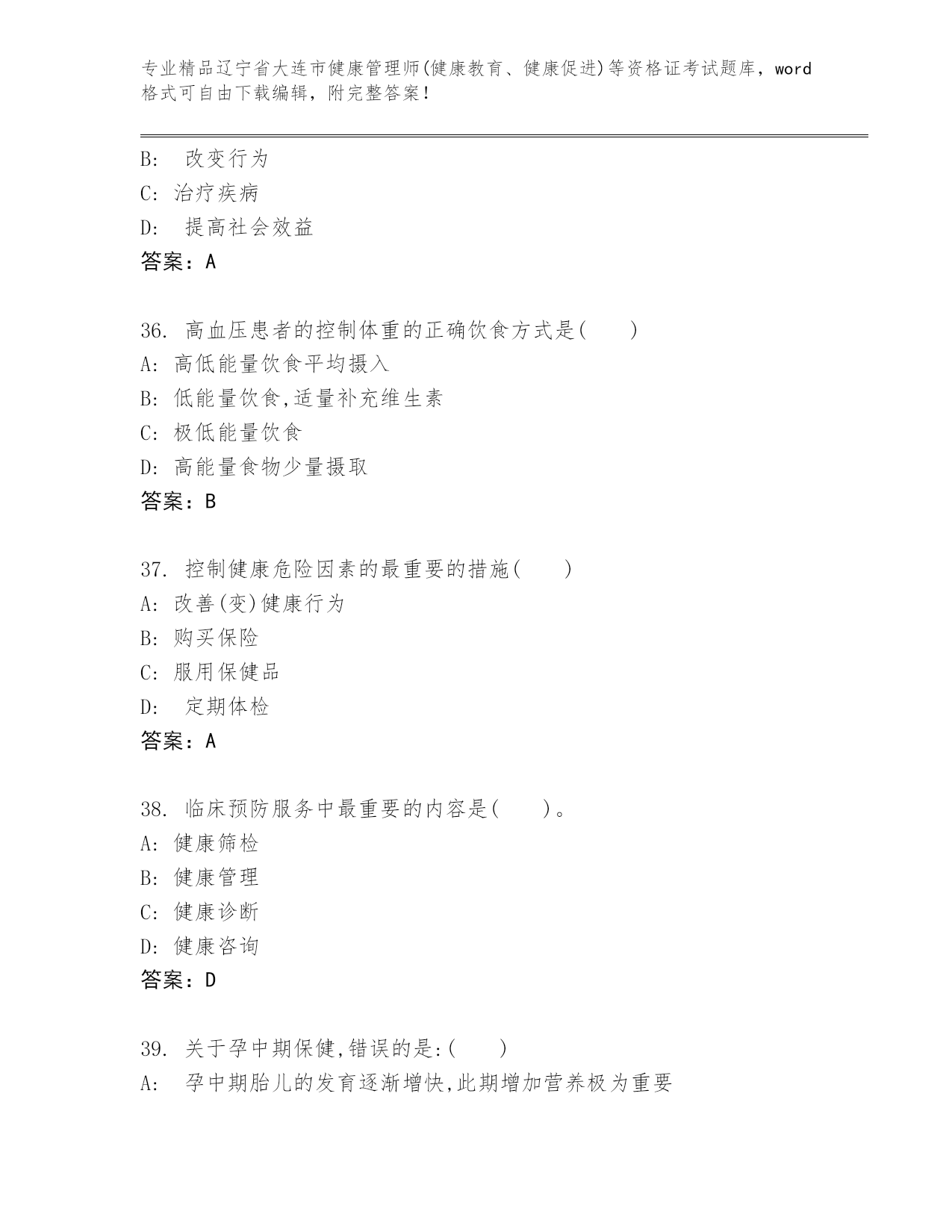 专业精品辽宁省大连市健康管理师(健康教育、健康促进)等资格证考试题库，word格式可自由下载编辑，附完整答案！

B: 改变行为
C: 治疗疾病
D: 提高社会效益
答案：A

36. 高血压患者的控制体重的正确饮食方式是( )
A: 高低能量饮食平均摄入
B: 低能量饮食,适量补充维生素
C: 极低能量饮食
D: 高能量食物少量摄取
答案：B

37. 控制健康危险因素的最重要的措施( )
A: 改善(变)健康行为
B: 购买保险
C: 服用保健品
D: 定期体检
答案：A

38. 临床预防服务中最重要的内容是( )。
A: 健康筛检
B: 健康管理
C: 健康诊断
D: 健康咨询
答案：D

39. 关于孕中期保健,错误的是:( )
A: 孕中期胎儿的发育逐渐增快,此期增加营养极为重要